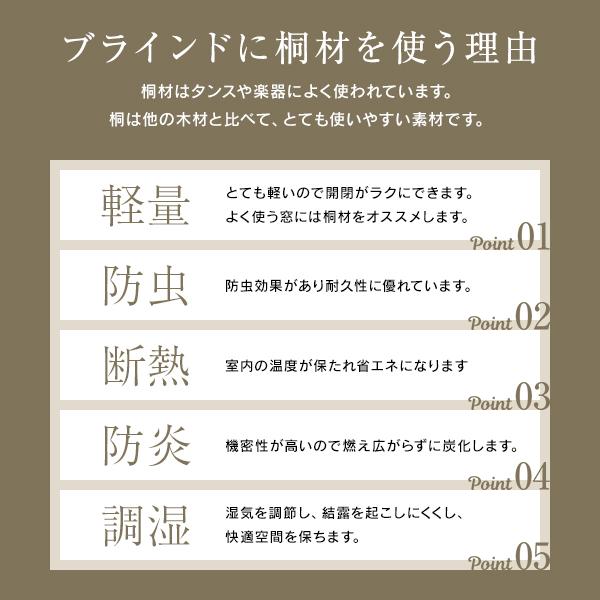 ブラインドに桐材を使う理由

桐材はタンスや楽器によく使われています。
桐は他の木材と比べて、とても使いやすい素材です。

軽量

とても軽いので開閉がラクにできます。
よく使う窓には桐材をオススメします。

Point 01

防虫

防虫効果があり耐久性に優れています。

Point 02

断熱

室内の温度が保たれ省エネになります

Point 03

防炎

機密性が高いので燃え広がらずに炭化します。

Point 04

調湿

湿気を調節し、結露を起こしにくくし、
快適空間を保ちます。

Point 05